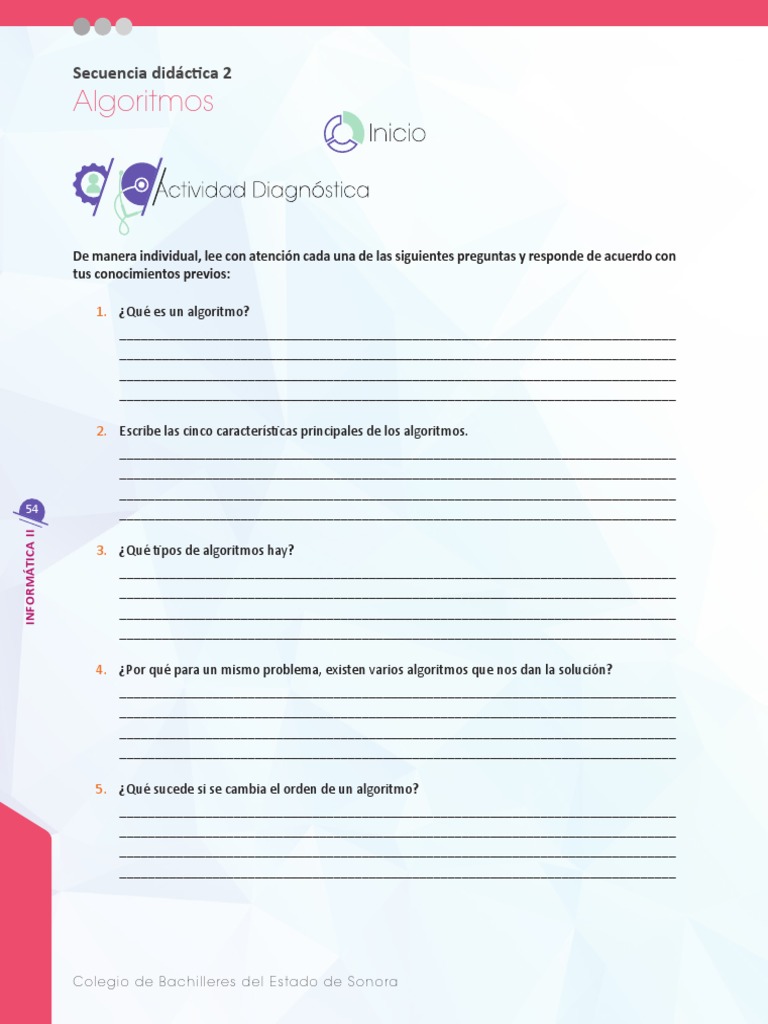 Secuencia didáctica 2

Algoritmos

Inicio

Actividad Diagnóstica

De manera individual, lee con atención cada una de las siguientes preguntas y responde de acuerdo con tus conocimientos previos:

1. ¿Qué es un algoritmo?

2. Escribe las cinco características principales de los algoritmos.

3. ¿Qué tipos de algoritmos hay?

4. ¿Por qué para un mismo problema, existen varios algoritmos que nos dan la solución?

5. ¿Qué sucede si se cambia el orden de un algoritmo?

54

INFORMÁTICA II

Colegio de Bachilleres del Estado de Sonora